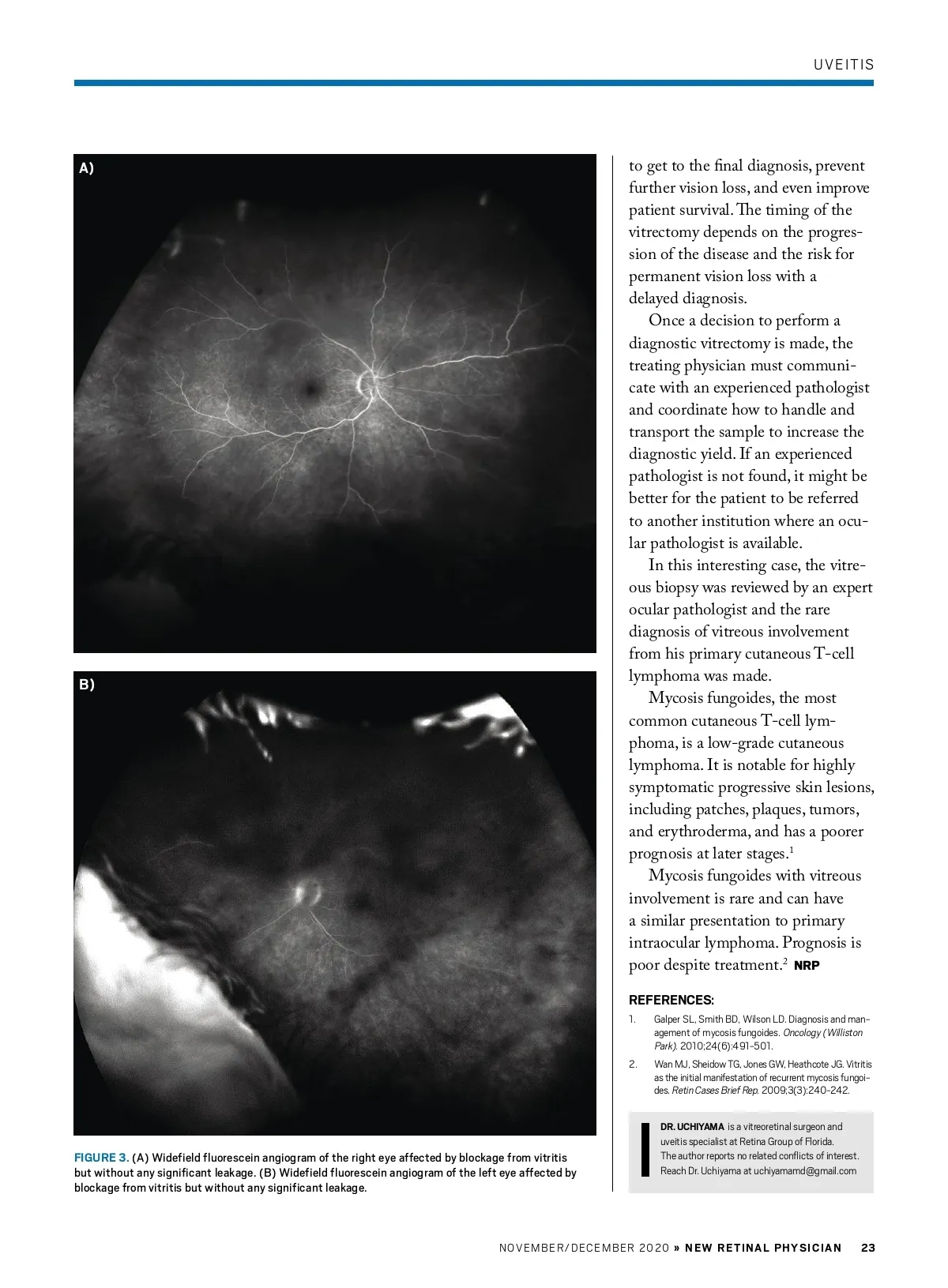 UVEITIS

A)

B)

FIGURE 3. (A) Widefield fluorescein angiogram of the right eye affected by blockage from vitritis but without any significant leakage. (B) Widefield fluorescein angiogram of the left eye affected by blockage from vitritis but without any significant leakage.

to get to the final diagnosis, prevent further vision loss, and even improve patient survival. The timing of the vitrectomy depends on the progression of the disease and the risk for permanent vision loss with a delayed diagnosis.

Once a decision to perform a diagnostic vitrectomy is made, the treating physician must communicate with an experienced pathologist and coordinate how to handle and transport the sample to increase the diagnostic yield. If an experienced pathologist is not found, it might be better for the patient to be referred to another institution where an ocular pathologist is available.

In this interesting case, the vitreous biopsy was reviewed by an expert ocular pathologist and the rare diagnosis of vitreous involvement from his primary cutaneous T-cell lymphoma was made.

Mycosis fungoides, the most common cutaneous T-cell lymphoma, is a low-grade cutaneous lymphoma. It is notable for highly symptomatic progressive skin lesions, including patches, plaques, tumors, and erythroderma, and has a poorer prognosis at later stages.$^1$

Mycosis fungoides with vitreous involvement is rare and can have a similar presentation to primary intraocular lymphoma. Prognosis is poor despite treatment.$^2$ NRP

REFERENCES:

1. Galper SL, Smith BD, Wilson LD. Diagnosis and management of mycosis fungoides. Oncology (Williston Park). 2010;24(6):491-501.

2. Wan MJ, Sheidow TG, Jones GW, Heathcote JG. Vitritis as the initial manifestation of recurrent mycosis fungoides. Retin Cases Brief Rep. 2009;3(3):240-242.

DR. UCHIYAMA is a vitreoretinal surgeon and uveitis specialist at Retina Group of Florida. The author reports no related conflicts of interest. Reach Dr. Uchiyama at uchiyamamd@gmail.com

NOVEMBER/DECEMBER 2020 » NEW RETINAL PHYSICIAN 23